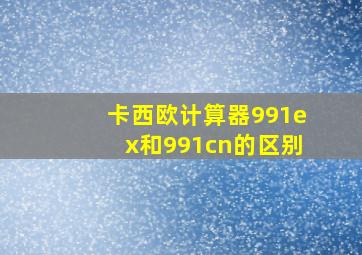 卡西欧计算器991ex和991cn的区别